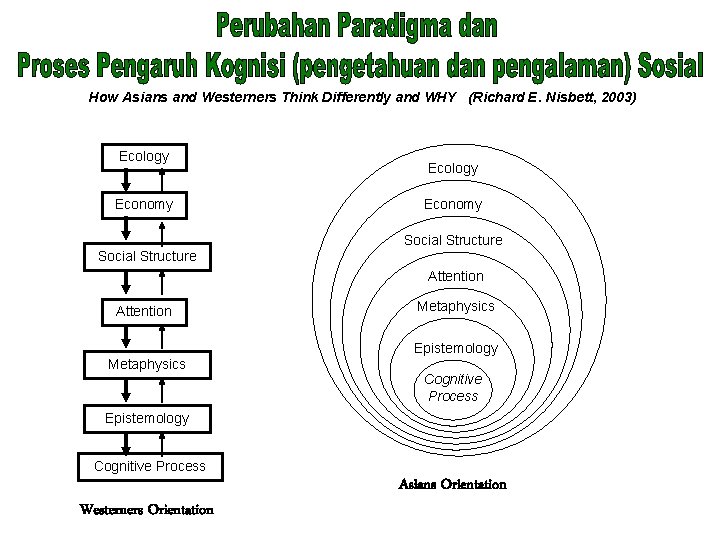 Perubahan Paradigma dan
Proses Pengaruh Kognisi (pengetahuan dan pengalaman) Sosial

How Asians and Westerners Think Differently and WHY (Richard E. Nisbett, 2003)

Ecology
Economy
Social Structure
Attention
Metaphysics
Epistemology
Cognitive Process

Westerners Orientation

Ecology
Economy
Social Structure
Attention
Metaphysics
Epistemology
Cognitive Process

Asians Orientation